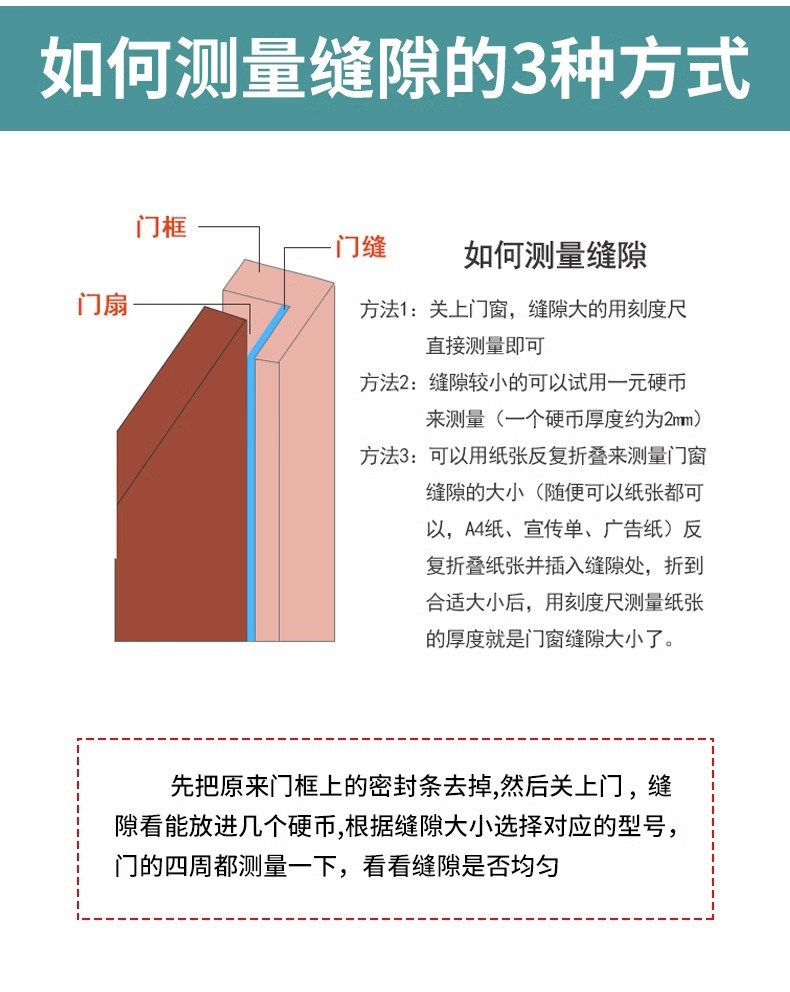 如何测量缝隙的3种方式

门框

门缝

门扇

如何测量缝隙

方法1：关上门窗，缝隙大的用刻度尺直接测量即可

方法2：缝隙较小的可以试用一元硬币来测量（一个硬币厚度约为2mm）

方法3：可以用纸张反复折叠来测量门窗缝隙的大小（随便可以纸张都可以，A4纸、宣传单、广告纸）反复折叠纸张并插入缝隙处，折到合适大小后，用刻度尺测量纸张的厚度就是门窗缝隙大小了。

先把原来门框上的密封条去掉,然后关上门，缝隙看能放进几个硬币,根据缝隙大小选择对应的型号，门的四周都测量一下，看看缝隙是否均匀